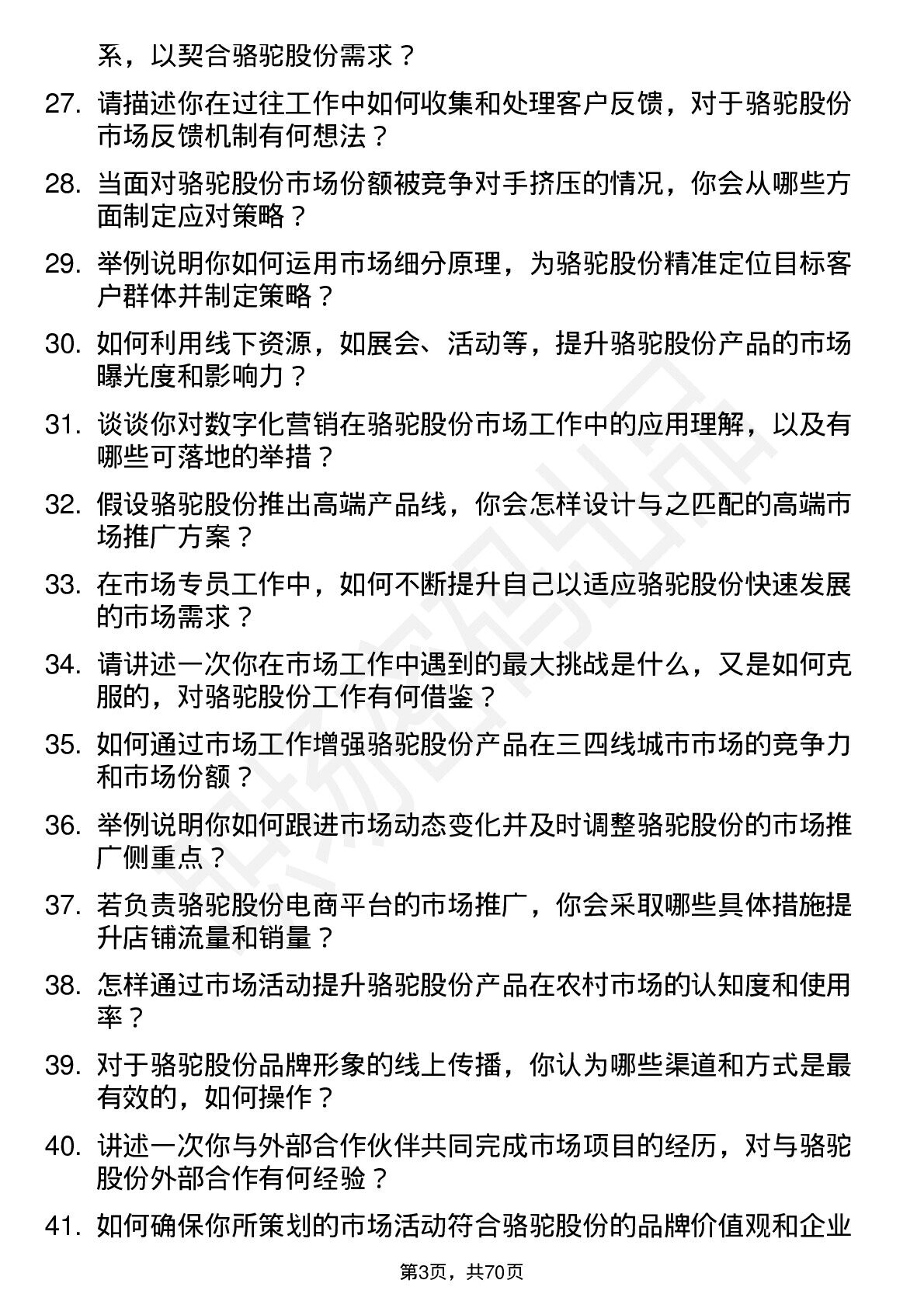 系，以契合骆驼股份需求？

27. 请描述你在过往工作中如何收集和处理客户反馈，对于骆驼股份市场反馈机制有何想法？

28. 当面对骆驼股份市场份额被竞争对手挤压的情况，你会从哪些方面制定应对策略？

29. 举例说明你如何运用市场细分原理，为骆驼股份精准定位目标客户群体并制定策略？

30. 如何利用线下资源，如展会、活动等，提升骆驼股份产品的市场曝光度和影响力？

31. 谈谈你对数字化营销在骆驼股份市场工作中的应用理解，以及有哪些可落地的举措？

32. 假设骆驼股份推出高端产品线，你会怎样设计与之匹配的高端市场推广方案？

33. 在市场专员工作中，如何不断提升自己以适应骆驼股份快速发展的市场需求？

34. 请讲述一次你在市场工作中遇到的最大挑战是什么，又是如何克服的，对骆驼股份工作有何借鉴？

35. 如何通过市场工作增强骆驼股份产品在三四线城市市场的竞争力和市场份额？

36. 举例说明你如何跟进市场动态变化并及时调整骆驼股份的市场推广侧重点？

37. 若负责骆驼股份电商平台的市场推广，你会采取哪些具体措施提升店铺流量和销量？

38. 怎样通过市场活动提升骆驼股份产品在农村市场的认知度和使用率？

39. 对于骆驼股份品牌形象的线上传播，你认为哪些渠道和方式是最有效的，如何操作？

40. 讲述一次你与外部合作伙伴共同完成市场项目的经历，对与骆驼股份外部合作有何经验？

41. 如何确保你所策划的市场活动符合骆驼股份的品牌价值观和企业

第3页，共70页